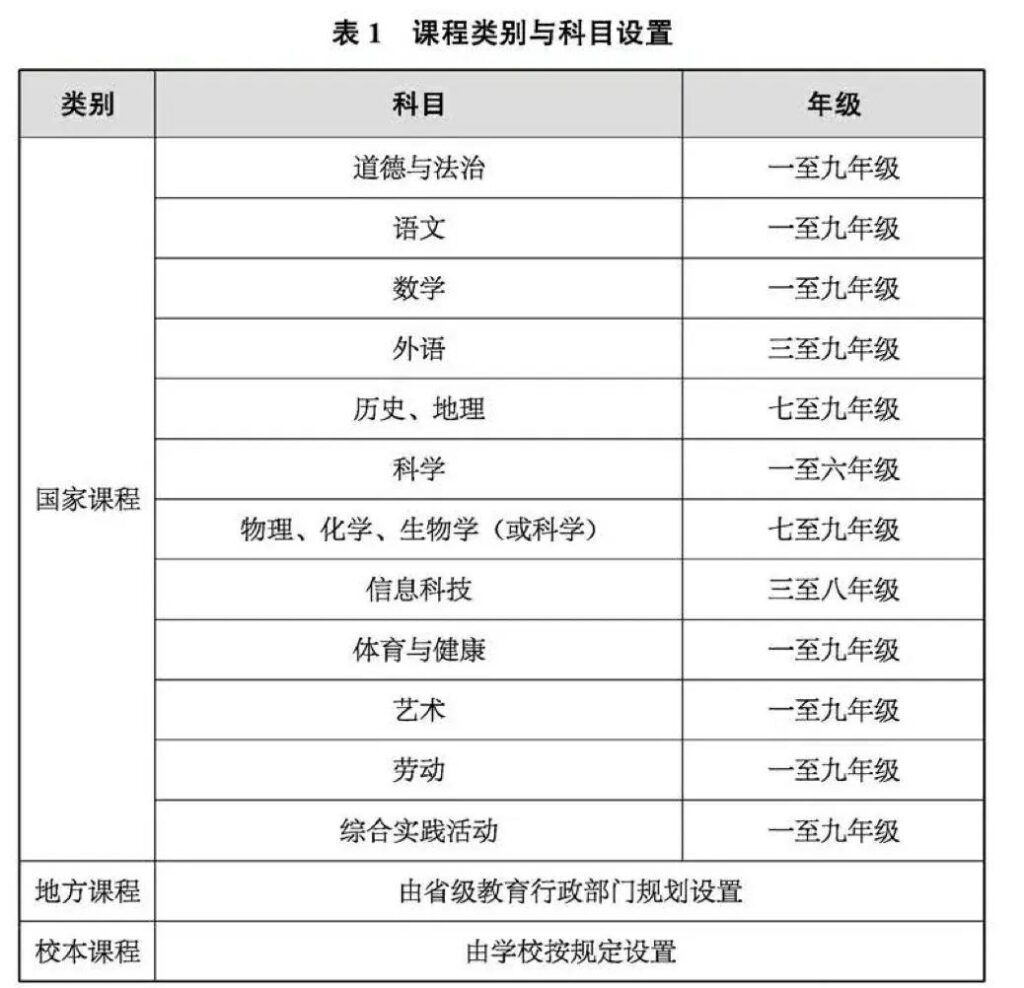 表 1　课程类别与科目设置

| 类别 | 科目 | 年级 |
|---|---|---|
| 国家课程 | 道德与法治 | 一至九年级 |
| | 语文 | 一至九年级 |
| | 数学 | 一至九年级 |
| | 外语 | 三至九年级 |
| | 历史、地理 | 七至九年级 |
| | 科学 | 一至六年级 |
| | 物理、化学、生物学（或科学） | 七至九年级 |
| | 信息科技 | 三至八年级 |
| | 体育与健康 | 一至九年级 |
| | 艺术 | 一至九年级 |
| | 劳动 | 一至九年级 |
| | 综合实践活动 | 一至九年级 |
| 地方课程 | 由省级教育行政部门规划设置 | |
| 校本课程 | 由学校按规定设置 | |